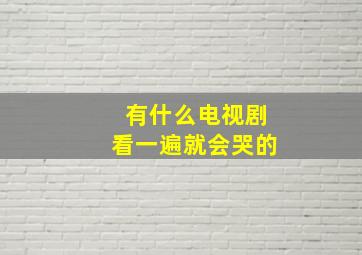 有什么电视剧
看一遍就会哭的